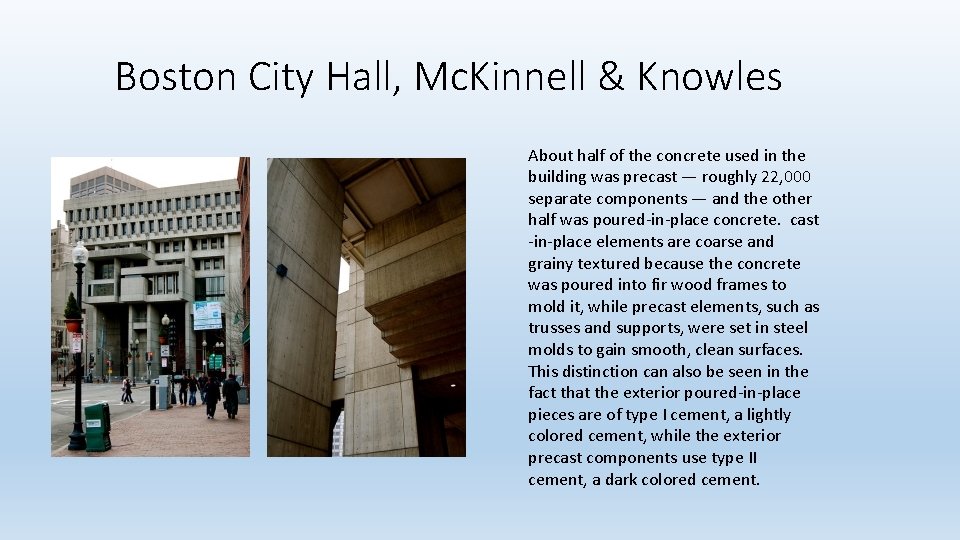 Boston City Hall, McKinnell & Knowles

About half of the concrete used in the building was precast — roughly 22,000 separate components — and the other half was poured-in-place concrete. cast -in-place elements are coarse and grainy textured because the concrete was poured into fir wood frames to mold it, while precast elements, such as trusses and supports, were set in steel molds to gain smooth, clean surfaces. This distinction can also be seen in the fact that the exterior poured-in-place pieces are of type I cement, a lightly colored cement, while the exterior precast components use type II cement, a dark colored cement.